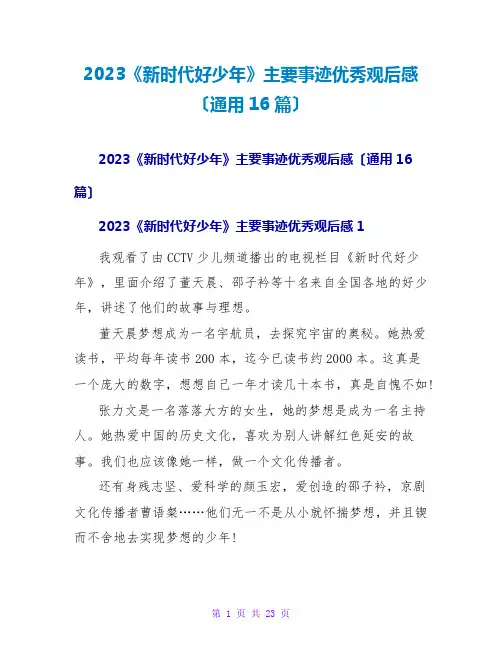 2023《新时代好少年》主要事迹优秀观后感〔通用16篇〕

2023《新时代好少年》主要事迹优秀观后感〔通用16篇〕

2023《新时代好少年》主要事迹优秀观后感1

我观看了由CCTV少儿频道播出的电视栏目《新时代好少年》，里面介绍了董天晨、邵子衿等十名来自全国各地的好少年，讲述了他们的故事与理想。

董天晨梦想成为一名宇航员，去探究宇宙的奥秘。她热爱读书，平均每年读书200本，迄今已读书约2000本。这真是一个庞大的数字，想想自己一年才读几十本书，真是自愧不如!

张力文是一名落落大方的女生，她的梦想是成为一名主持人。她热爱中国的历史文化，喜欢为别人讲解红色延安的故事。我们也应该像她一样，做一个文化传播者。

还有身残志坚、爱科学的颜玉宏，爱创造的邵子衿，京剧文化传播者曹语粲……他们无一不是从小就怀揣梦想，并且锲而不舍地去实现梦想的少年!

第 1 页 共 23 页